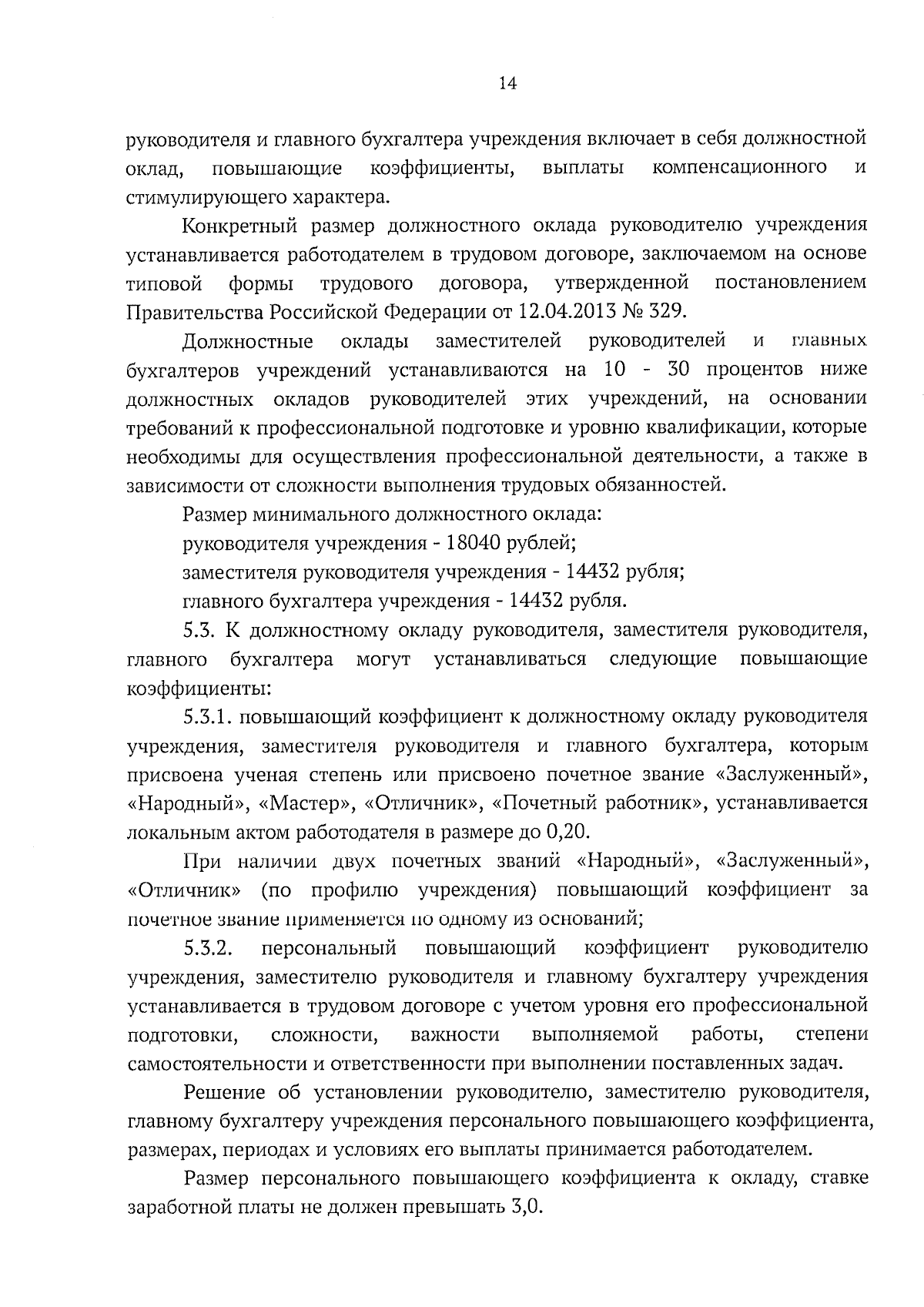 14

руководителя и главного бухгалтера учреждения включает в себя должностной оклад, повышающие коэффициенты, выплаты компенсационного и стимулирующего характера.

Конкретный размер должностного оклада руководителю учреждения устанавливается работодателем в трудовом договоре, заключаемом на основе типовой формы трудового договора, утвержденной постановлением Правительства Российской Федерации от 12.04.2013 № 329.

Должностные оклады заместителей руководителей и главных бухгалтеров учреждений устанавливаются на 10 - 30 процентов ниже должностных окладов руководителей этих учреждений, на основании требований к профессиональной подготовке и уровню квалификации, которые необходимы для осуществления профессиональной деятельности, а также в зависимости от сложности выполнения трудовых обязанностей.

Размер минимального должностного оклада:

руководителя учреждения - 18040 рублей;

заместителя руководителя учреждения - 14432 рубля;

главного бухгалтера учреждения - 14432 рубля.

5.3. К должностному окладу руководителя, заместителя руководителя, главного бухгалтера могут устанавливаться следующие повышающие коэффициенты:

5.3.1. повышающий коэффициент к должностному окладу руководителя учреждения, заместителя руководителя и главного бухгалтера, которым присвоена ученая степень или присвоено почетное звание «Заслуженный», «Народный», «Мастер», «Отличник», «Почетный работник», устанавливается локальным актом работодателя в размере до 0,20.

При наличии двух почетных званий «Народный», «Заслуженный», «Отличник» (по профилю учреждения) повышающий коэффициент за почетное звание применяется по одному из оснований;

5.3.2. персональный повышающий коэффициент руководителю учреждения, заместителю руководителя и главному бухгалтеру учреждения устанавливается в трудовом договоре с учетом уровня его профессиональной подготовки, сложности, важности выполняемой работы, степени самостоятельности и ответственности при выполнении поставленных задач.

Решение об установлении руководителю, заместителю руководителя, главному бухгалтеру учреждения персонального повышающего коэффициента, размерах, периодах и условиях его выплаты принимается работодателем.

Размер персонального повышающего коэффициента к окладу, ставке заработной платы не должен превышать 3,0.